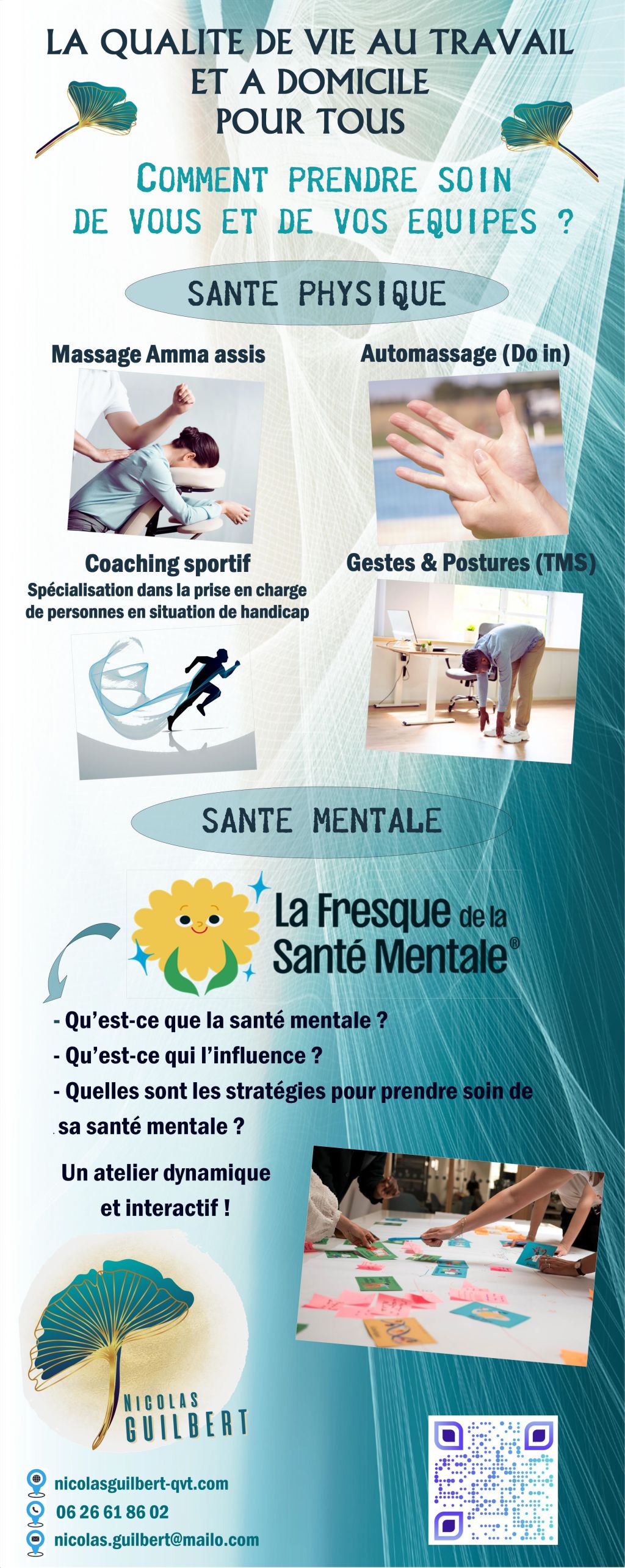 LA QUALITE DE VIE AU TRAVAIL ET A DOMICILE POUR TOUS

COMMENT PRENDRE SOIN DE VOUS ET DE VOS EQUIPES ?

SANTE PHYSIQUE

Massage Amma assis

Automassage (Do in)

Coaching sportif
Spécialisation dans la prise en charge de personnes en situation de handicap

Gestes & Postures (TMS)

SANTE MENTALE

La Fresque de la Santé Mentale®

- Qu'est-ce que la santé mentale ?
- Qu'est-ce qui l'influence ?
- Quelles sont les stratégies pour prendre soin de sa santé mentale ?

Un atelier dynamique et interactif !

NICOLAS GUILBERT

nicolasguilbert-qvt.com
06 26 61 86 02
nicolas.guilbert@mailo.com